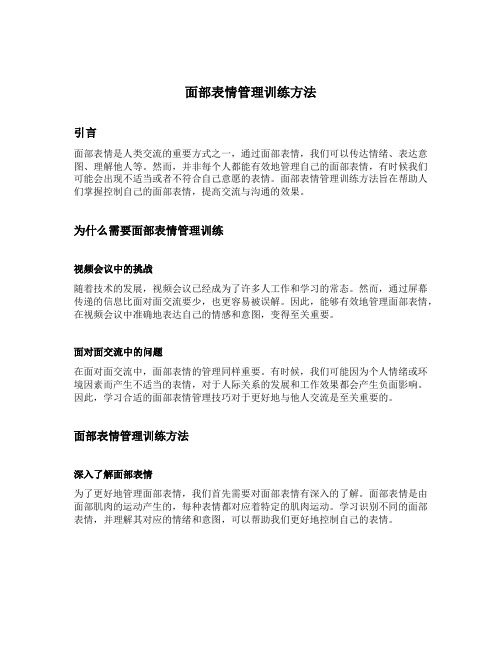 面部表情管理训练方法

引言

面部表情是人类交流的重要方式之一，通过面部表情，我们可以传达情绪、表达意图、理解他人等。然而，并非每个人都能有效地管理自己的面部表情，有时候我们可能会出现不适当或者不符合自己意愿的表情。面部表情管理训练方法旨在帮助人们掌握控制自己的面部表情，提高交流与沟通的效果。

为什么需要面部表情管理训练

视频会议中的挑战

随着技术的发展，视频会议已经成为了许多人工作和学习的常态。然而，通过屏幕传递的信息比面对面交流要少，也更容易被误解。因此，能够有效地管理面部表情，在视频会议中准确地表达自己的情感和意图，变得至关重要。

面对面交流中的问题

在面对面交流中，面部表情的管理同样重要。有时候，我们可能因为个人情绪或环境因素而产生不适当的表情，对于人际关系的发展和工作效果都会产生负面影响。因此，学习合适的面部表情管理技巧对于更好地与他人交流是至关重要的。

面部表情管理训练方法

深入了解面部表情

为了更好地管理面部表情，我们首先需要对面部表情有深入的了解。面部表情是由面部肌肉的运动产生的，每种表情都对应着特定的肌肉运动。学习识别不同的面部表情，并理解其对应的情绪和意图，可以帮助我们更好地控制自己的表情。